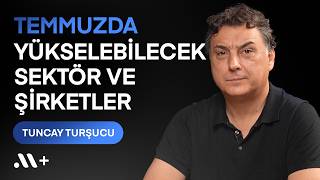 TEMMUZDA YÜKSELEBİLECEK SEKTÖR VE ŞİRKETLER

TUNCAY TURŞUCU

M+